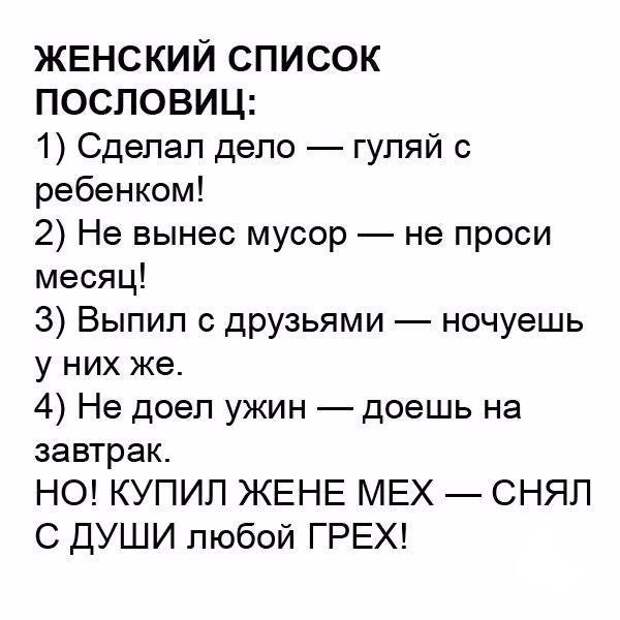 ЖЕНСКИЙ СПИСОК ПОСЛОВИЦ:
1) Сделал дело — гуляй с ребенком!
2) Не вынес мусор — не проси месяц!
3) Выпил с друзьями — ночуешь у них же.
4) Не доел ужин — доешь на завтрак.
НО! КУПИЛ ЖЕНЕ МЕХ — СНЯЛ С ДУШИ любой ГРЕХ!